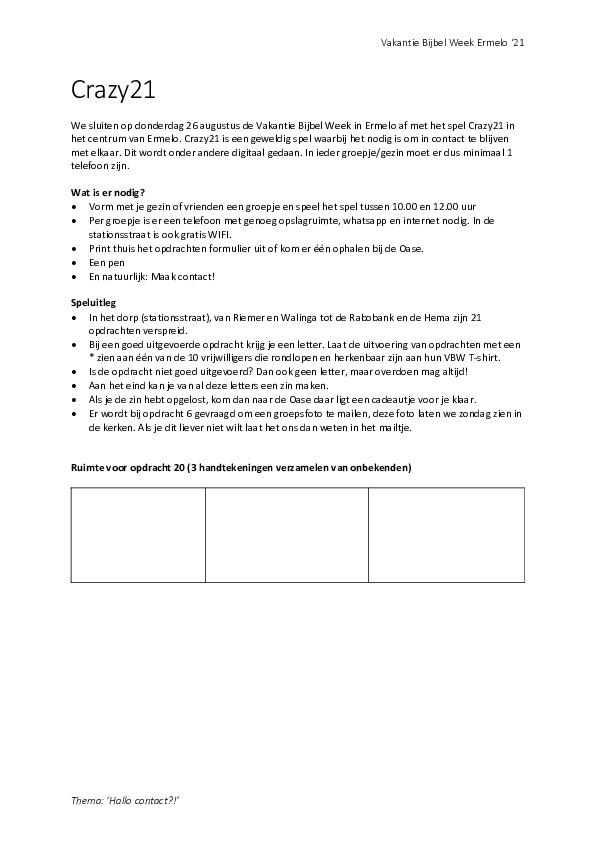 Vakantie Bijbel Week Ermelo '21

Crazy21

We sluiten op donderdag 26 augustus de Vakantie Bijbel Week in Ermelo af met het spel Crazy21 in het centrum van Ermelo. Crazy21 is een geweldig spel waarbij het nodig is om in contact te blijven met elkaar. Dit wordt onder andere digitaal gedaan. In ieder groepje/gezin moet er dus minimaal 1 telefoon zijn.

Wat is er nodig?
• Vorm met je gezin of vrienden een groepje en speel het spel tussen 10.00 en 12.00 uur
• Per groepje is er een telefoon met genoeg opslagruimte, whatsapp en internet nodig. In de stationsstraat is ook gratis WIFI.
• Print thuis het opdrachten formulier uit of kom er één ophalen bij de Oase.
• Een pen
• En natuurlijk: Maak contact!

Speluitleg
• In het dorp (stationsstraat), van Riemer en Walinga tot de Rabobank en de Hema zijn 21 opdrachten verspreid.
• Bij een goed uitgevoerde opdracht krijg je een letter. Laat de uitvoering van opdrachten met een * zien aan één van de 10 vrijwilligers die rondlopen en herkenbaar zijn aan hun VBW T-shirt.
• Is de opdracht niet goed uitgevoerd? Dan ook geen letter, maar overdoen mag altijd!
• Aan het eind kan je van al deze letters een zin maken.
• Als je de zin hebt opgelost, kom dan naar de Oase daar ligt een cadeautje voor je klaar.
• Er wordt bij opdracht 6 gevraagd om een groepsfoto te mailen, deze foto laten we zondag zien in de kerken. Als je dit liever niet wilt laat het ons dan weten in het mailtje.

Ruimte voor opdracht 20 (3 handtekeningen verzamelen van onbekenden)

Thema: 'Hallo contact?!'